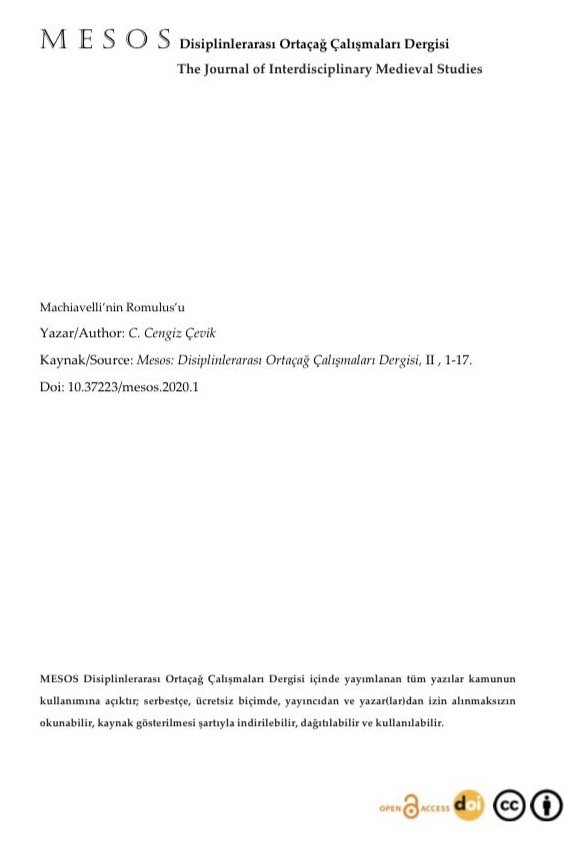 MESOS Disiplinlerarası Ortaçağ Çalışmaları Dergisi
The Journal of Interdisciplinary Medieval Studies

Machiavelli'nin Romulus'u

Yazar/Author: C. Cengiz Çevik

Kaynak/Source: Mesos: Disiplinlerarası Ortaçağ Çalışmaları Dergisi, II , 1-17.

Doi: 10.37223/mesos.2020.1

MESOS Disiplinlerarası Ortaçağ Çalışmaları Dergisi içinde yayımlanan tüm yazılar kamunun kullanımına açıktır; serbestçe, ücretsiz biçimde, yayıncıdan ve yazar(lar)dan izin alınmaksızın okunabilir, kaynak gösterilmesi şartıyla indirilebilir, dağıtılabilir ve kullanılabilir.

OPEN ACCESS doi cc